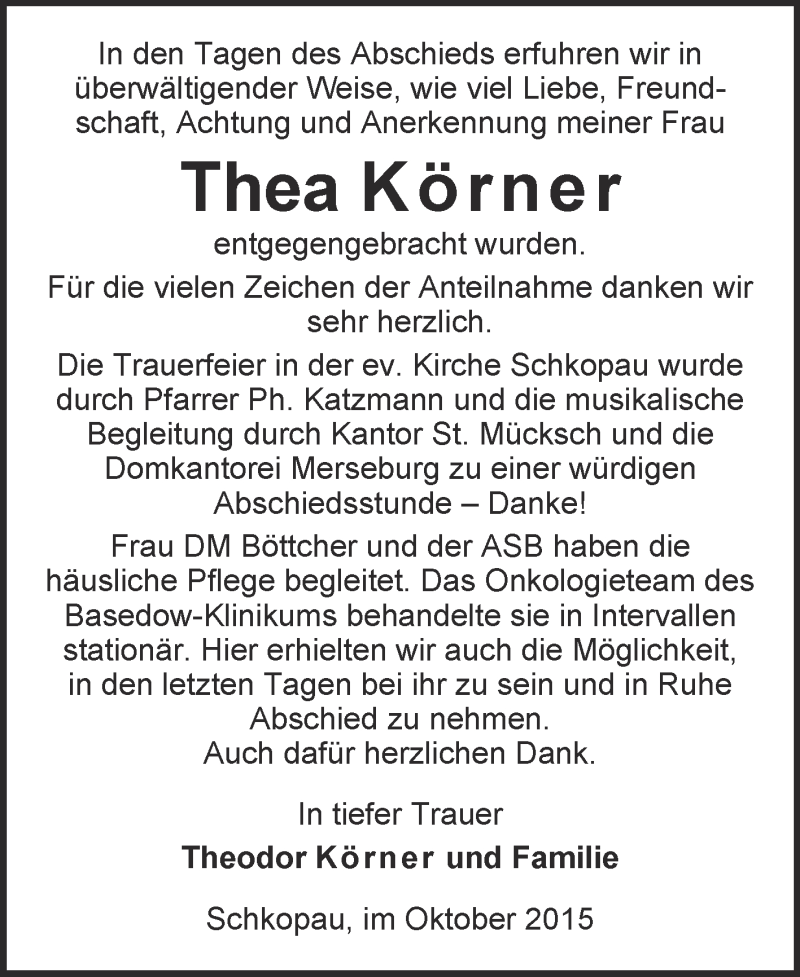 In den Tagen des Abschieds erfuhren wir in überwältigender Weise, wie viel Liebe, Freundschaft, Achtung und Anerkennung meiner Frau

Thea Körner

entgegengebracht wurden.

Für die vielen Zeichen der Anteilnahme danken wir sehr herzlich.

Die Trauerfeier in der ev. Kirche Schkopau wurde durch Pfarrer Ph. Katzmann und die musikalische Begleitung durch Kantor St. Mücksch und die Domkantorei Merseburg zu einer würdigen Abschiedsstunde – Danke!

Frau DM Böttcher und der ASB haben die häusliche Pflege begleitet. Das Onkologieteam des Basedow-Klinikums behandelte sie in Intervallen stationär. Hier erhielten wir auch die Möglichkeit, in den letzten Tagen bei ihr zu sein und in Ruhe Abschied zu nehmen.
Auch dafür herzlichen Dank.

In tiefer Trauer

Theodor Körner und Familie

Schkopau, im Oktober 2015